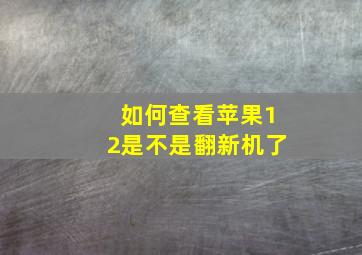 如何查看苹果12是不是翻新机了